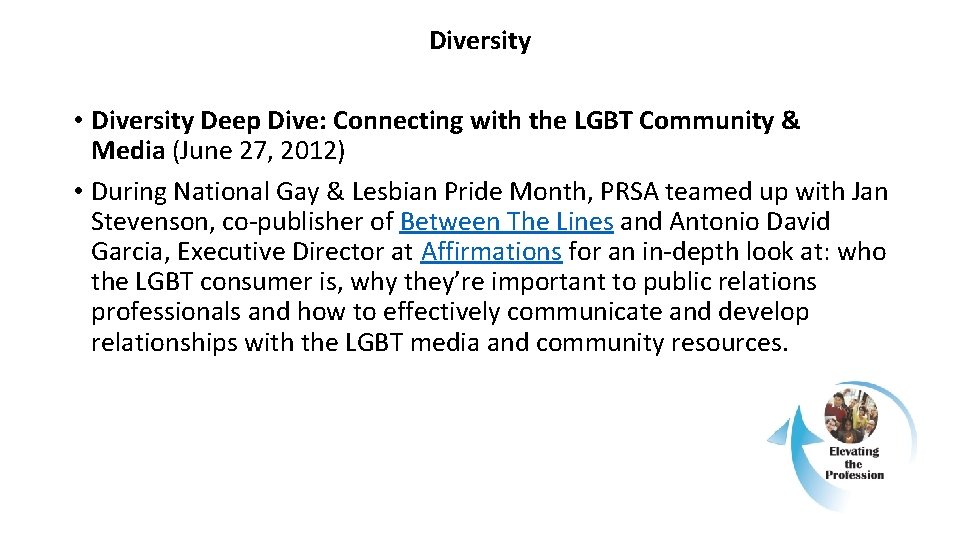 Diversity

• Diversity Deep Dive: Connecting with the LGBT Community & Media (June 27, 2012)

• During National Gay & Lesbian Pride Month, PRSA teamed up with Jan Stevenson, co-publisher of Between The Lines and Antonio David Garcia, Executive Director at Affirmations for an in-depth look at: who the LGBT consumer is, why they're important to public relations professionals and how to effectively communicate and develop relationships with the LGBT media and community resources.

Elevating the Profession